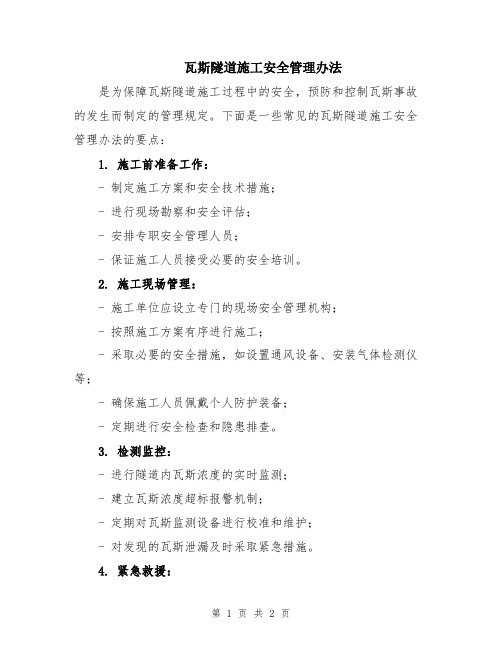 瓦斯隧道施工安全管理办法

是为保障瓦斯隧道施工过程中的安全，预防和控制瓦斯事故的发生而制定的管理规定。下面是一些常见的瓦斯隧道施工安全管理办法的要点：

1. 施工前准备工作：

- 制定施工方案和安全技术措施；

- 进行现场勘察和安全评估；

- 安排专职安全管理人员；

- 保证施工人员接受必要的安全培训。

2. 施工现场管理：

- 施工单位应设立专门的现场安全管理机构；

- 按照施工方案有序进行施工；

- 采取必要的安全措施，如设置通风设备、安装气体检测仪等；

- 确保施工人员佩戴个人防护装备；

- 定期进行安全检查和隐患排查。

3. 检测监控：

- 进行隧道内瓦斯浓度的实时监测；

- 建立瓦斯浓度超标报警机制；

- 定期对瓦斯监测设备进行校准和维护；

- 对发现的瓦斯泄漏及时采取紧急措施。

4. 紧急救援：

第 1 页 共 2 页